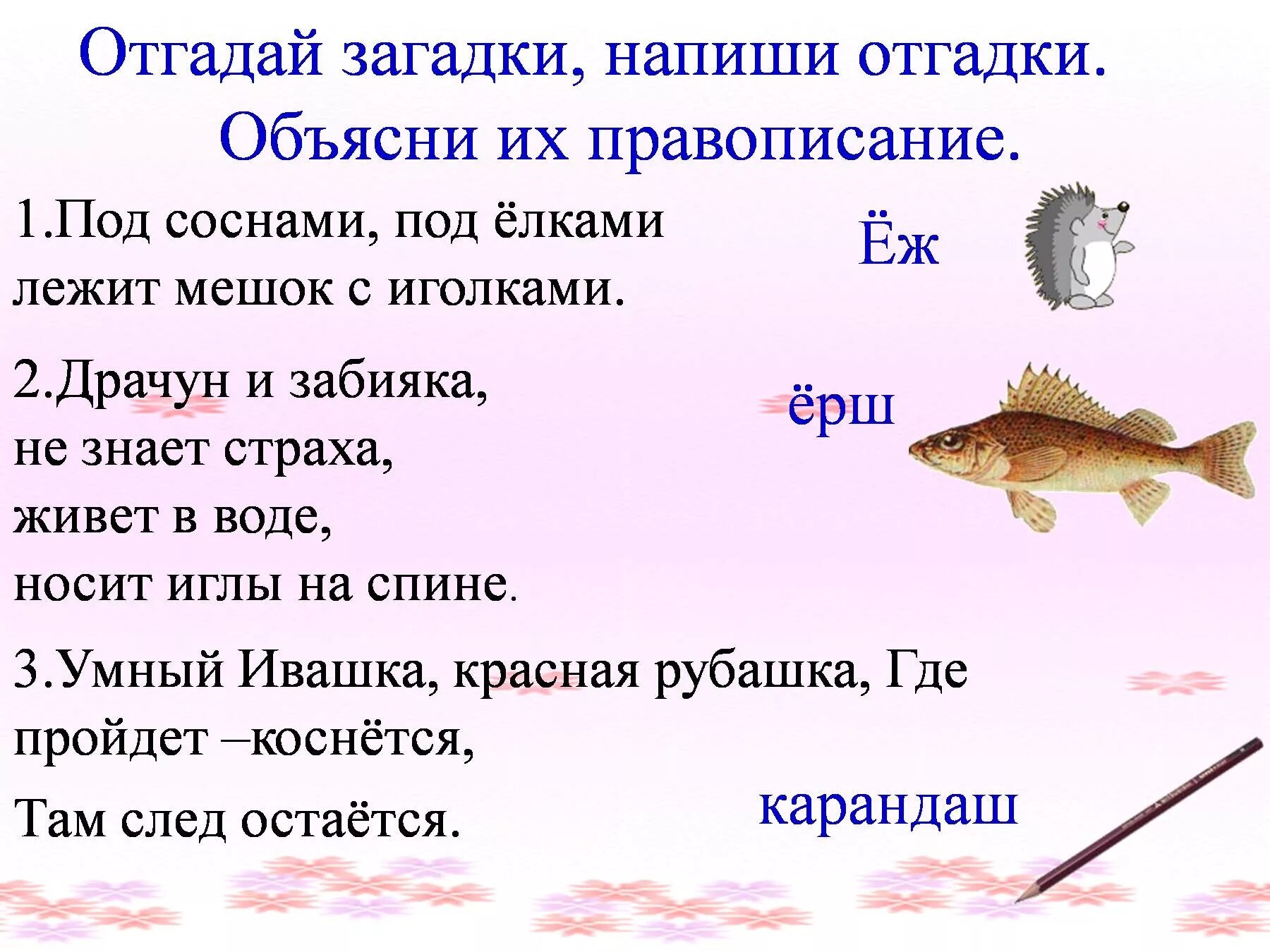 Отгадай загадки, напиши отгадки.
Объясни их правописание.

1.Под соснами, под ёлками
лежит мешок с иголками.

Ёж

2.Драчун и забияка,
не знает страха,
живет в воде,
носит иглы на спине.

ёрш

3.Умный Ивашка, красная рубашка, Где
пройдет –коснётся,
Там след остаётся.

карандаш